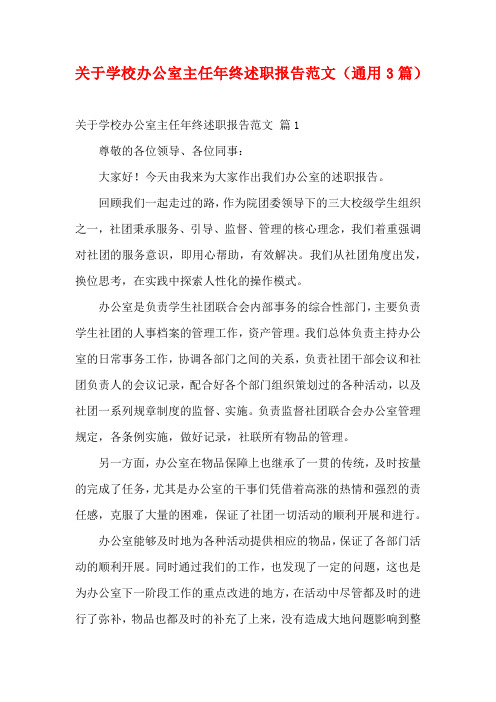 关于学校办公室主任年终述职报告范文（通用 3 篇）

关于学校办公室主任年终述职报告范文 篇 1

尊敬的各位领导、各位同事：

大家好！今天由我来为大家作出我们办公室的述职报告。

回顾我们一起走过的路，作为院团委领导下的三大校级学生组织之一，社团秉承服务、引导、监督、管理的核心理念，我们着重强调对社团的服务意识，即用心帮助，有效解决。我们从社团角度出发，换位思考，在实践中探索人性化的操作模式。

办公室是负责学生社团联合会内部事务的综合性部门，主要负责学生社团的人事档案的管理工作，资产管理。我们总体负责主持办公室的日常事务工作，协调各部门之间的关系，负责社团干部会议和社团负责人的会议记录，配合好各个部门组织策划过的各种活动，以及社团一系列规章制度的监督、实施。负责监督社团联合会办公室管理规定，各条例实施，做好记录，社联所有物品的管理。

另一方面，办公室在物品保障上也继承了一贯的传统，及时按量的完成了任务，尤其是办公室的干事们凭借着高涨的热情和强烈的责任感，克服了大量的困难，保证了社团一切活动的顺利开展和进行。

办公室能够及时地为各种活动提供相应的物品，保证了各部门活动的顺利开展。同时通过我们的工作，也发现了一定的问题，这也是为办公室下一阶段工作的重点改进的地方，在活动中尽管都及时的进行了弥补，物品也都及时的补充了上来，没有造成大地问题影响到整